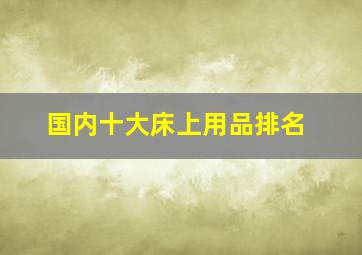 国内十大床上用品排名